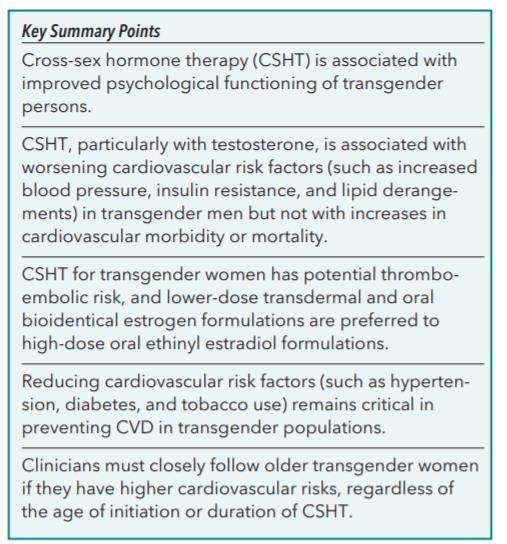 Key Summary Points

Cross-sex hormone therapy (CSHT) is associated with improved psychological functioning of transgender persons.

CSHT, particularly with testosterone, is associated with worsening cardiovascular risk factors (such as increased blood pressure, insulin resistance, and lipid derangements) in transgender men but not with increases in cardiovascular morbidity or mortality.

CSHT for transgender women has potential thromboembolic risk, and lower-dose transdermal and oral bioidentical estrogen formulations are preferred to high-dose oral ethinyl estradiol formulations.

Reducing cardiovascular risk factors (such as hypertension, diabetes, and tobacco use) remains critical in preventing CVD in transgender populations.

Clinicians must closely follow older transgender women if they have higher cardiovascular risks, regardless of the age of initiation or duration of CSHT.